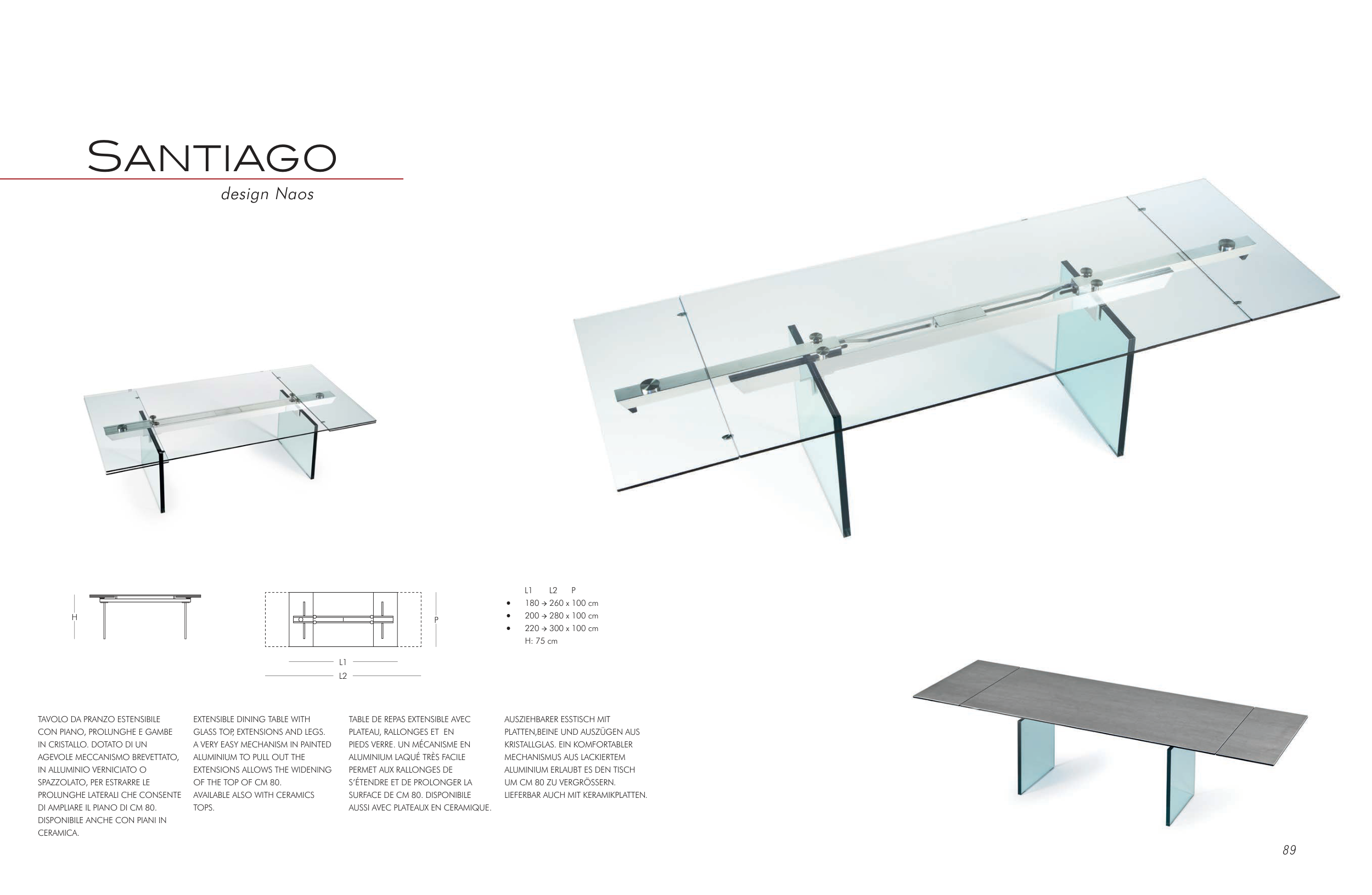 SANTIAGO

design Naos

H

P

L1

L2

L1 L2 P
• 180 → 260 x 100 cm
• 200 → 280 x 100 cm
• 220 → 300 x 100 cm
H: 75 cm

TAVOLO DA PRANZO ESTENSIBILE CON PIANO, PROLUNGHE E GAMBE IN CRISTALLO. DOTATO DI UN AGEVOLE MECCANISMO BREVETTATO, IN ALLUMINIO VERNICIATO O SPAZZOLATO, PER ESTRARRE LE PROLUNGHE LATERALI CHE CONSENTE DI AMPLIARE IL PIANO DI CM 80. DISPONIBILE ANCHE CON PIANI IN CERAMICA.

EXTENSIBLE DINING TABLE WITH GLASS TOP, EXTENSIONS AND LEGS. A VERY EASY MECHANISM IN PAINTED ALUMINIUM TO PULL OUT THE EXTENSIONS ALLOWS THE WIDENING OF THE TOP OF CM 80. AVAILABLE ALSO WITH CERAMICS TOPS.

TABLE DE REPAS EXTENSIBLE AVEC PLATEAU, RALLONGES ET EN PIEDS VERRE. UN MÉCANISME EN ALUMINIUM LAQUÉ TRÈS FACILE PERMET AUX RALLONGES DE S'ÉTENDRE ET DE PROLONGER LA SURFACE DE CM 80. DISPONIBILE AUSSI AVEC PLATEAUX EN CERAMIQUE.

AUSZIEHBARER ESSTISCH MIT PLATTEN,BEINE UND AUSZÜGEN AUS KRISTALLGLAS. EIN KOMFORTABLER MECHANISMUS AUS LACKIERTEM ALUMINIUM ERLAUBT ES DEN TISCH UM CM 80 ZU VERGRÖSSERN. LIEFERBAR AUCH MIT KERAMIKPLATTEN.

89